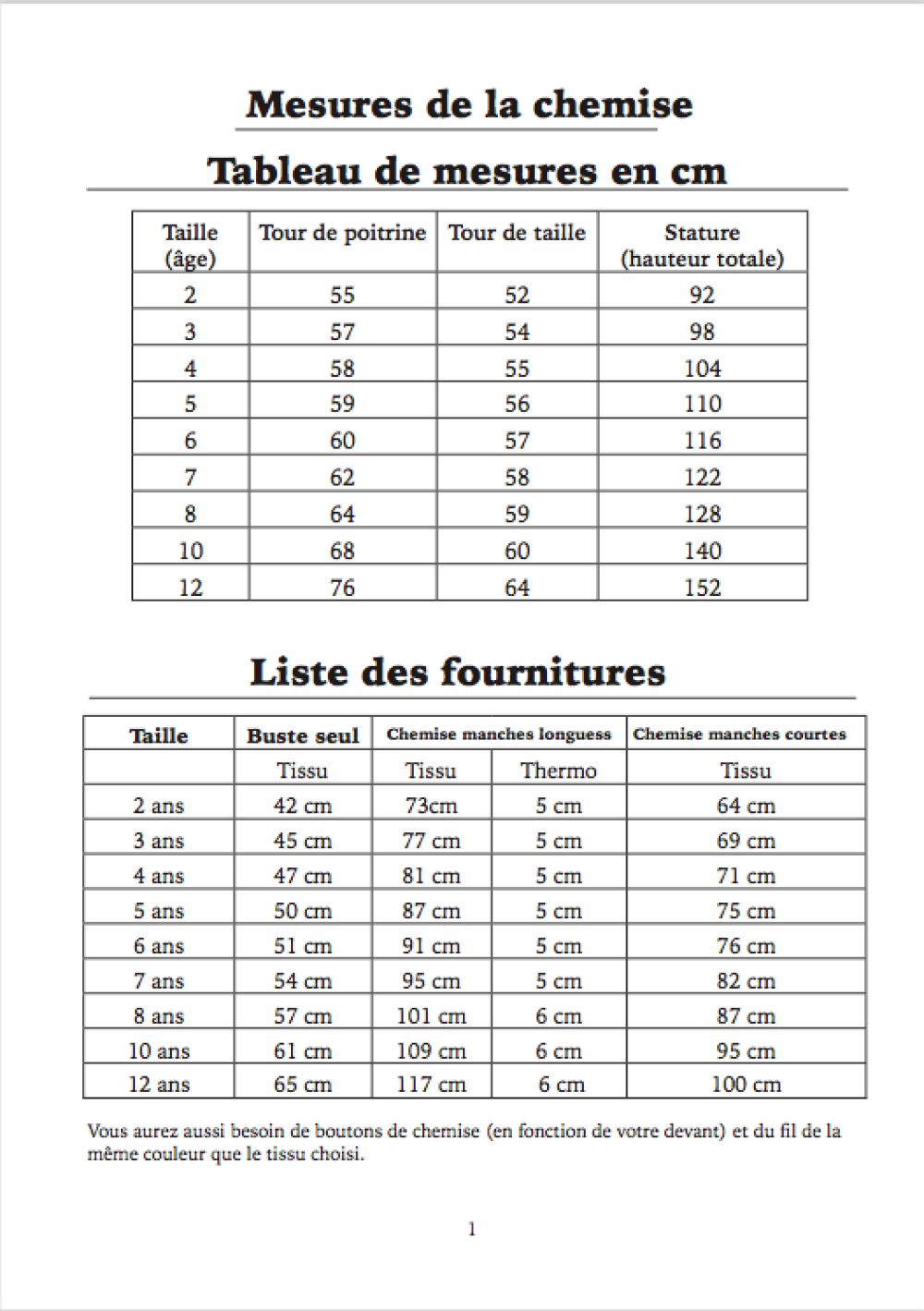 Mesures de la chemise

Tableau de mesures en cm

| Taille (âge) | Tour de poitrine | Tour de taille | Stature (hauteur totale) |
|---|---|---|---|
| 2 | 55 | 52 | 92 |
| 3 | 57 | 54 | 98 |
| 4 | 58 | 55 | 104 |
| 5 | 59 | 56 | 110 |
| 6 | 60 | 57 | 116 |
| 7 | 62 | 58 | 122 |
| 8 | 64 | 59 | 128 |
| 10 | 68 | 60 | 140 |
| 12 | 76 | 64 | 152 |

Liste des fournitures

| Taille | Buste seul | Chemise manches longuess | | Chemise manches courtes |
|---|---|---|---|---|
| | Tissu | Tissu | Thermo | Tissu |
| 2 ans | 42 cm | 73cm | 5 cm | 64 cm |
| 3 ans | 45 cm | 77 cm | 5 cm | 69 cm |
| 4 ans | 47 cm | 81 cm | 5 cm | 71 cm |
| 5 ans | 50 cm | 87 cm | 5 cm | 75 cm |
| 6 ans | 51 cm | 91 cm | 5 cm | 76 cm |
| 7 ans | 54 cm | 95 cm | 5 cm | 82 cm |
| 8 ans | 57 cm | 101 cm | 6 cm | 87 cm |
| 10 ans | 61 cm | 109 cm | 6 cm | 95 cm |
| 12 ans | 65 cm | 117 cm | 6 cm | 100 cm |

Vous aurez aussi besoin de boutons de chemise (en fonction de votre devant) et du fil de la même couleur que le tissu choisi.

1